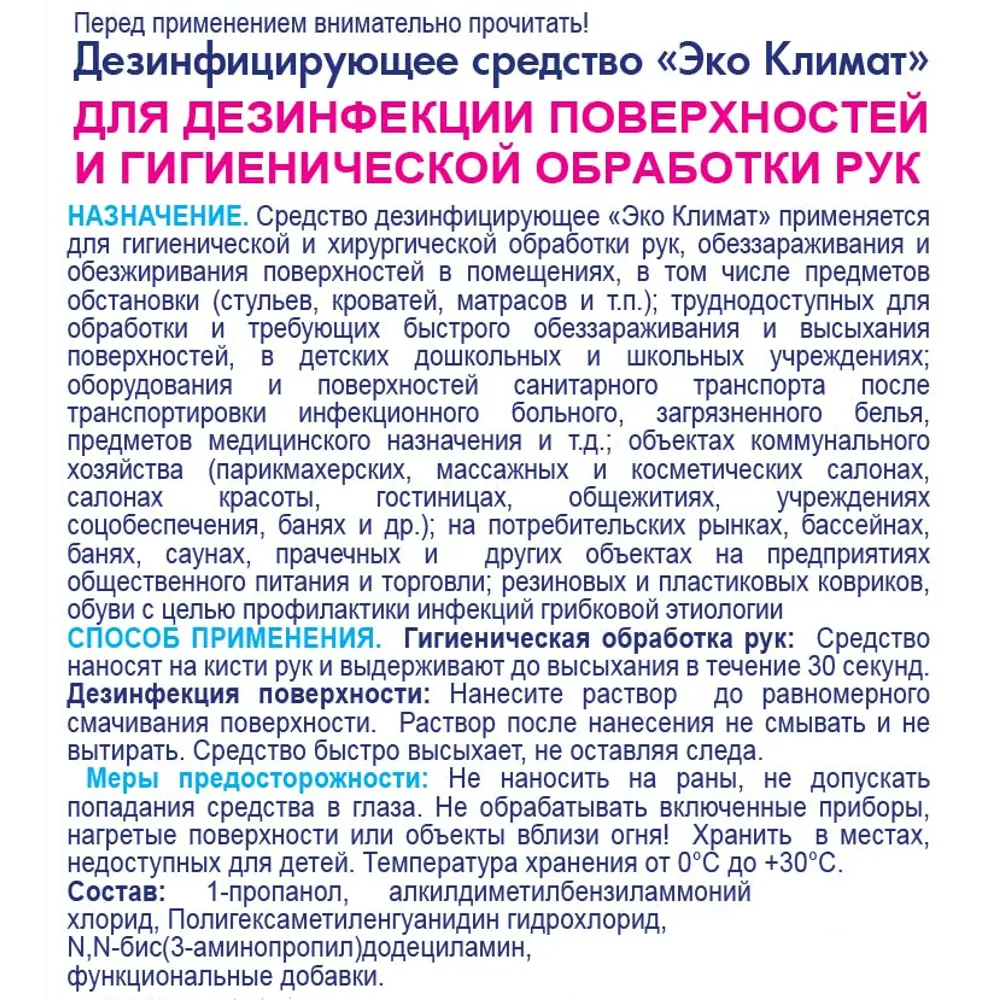 Перед применением внимательно прочитать!

Дезинфицирующее средство «Эко Климат»

ДЛЯ ДЕЗИНФЕКЦИИ ПОВЕРХНОСТЕЙ И ГИГИЕНИЧЕСКОЙ ОБРАБОТКИ РУК

НАЗНАЧЕНИЕ. Средство дезинфицирующее «Эко Климат» применяется для гигиенической и хирургической обработки рук, обеззараживания и обезжиривания поверхностей в помещениях, в том числе предметов обстановки (стульев, кроватей, матрасов и т.п.); труднодоступных для обработки и требующих быстрого обеззараживания и высыхания поверхностей, в детских дошкольных и школьных учреждениях; оборудования и поверхностей санитарного транспорта после транспортировки инфекционного больного, загрязненного белья, предметов медицинского назначения и т.д.; объектах коммунального хозяйства (парикмахерских, массажных и косметических салонах, салонах красоты, гостиницах, общежитиях, учреждениях соцобеспечения, банях и др.); на потребительских рынках, бассейнах, банях, саунах, прачечных и других объектах на предприятиях общественного питания и торговли; резиновых и пластиковых ковриков, обуви с целью профилактики инфекций грибковой этиологии

СПОСОБ ПРИМЕНЕНИЯ. Гигиеническая обработка рук: Средство наносят на кисти рук и выдерживают до высыхания в течение 30 секунд.

Дезинфекция поверхности: Нанесите раствор до равномерного смачивания поверхности. Раствор после нанесения не смывать и не вытирать. Средство быстро высыхает, не оставляя следа.

Меры предосторожности: Не наносить на раны, не допускать попадания средства в глаза. Не обрабатывать включенные приборы, нагретые поверхности или объекты вблизи огня! Хранить в местах, недоступных для детей. Температура хранения от 0°С до +30°С.

Состав: 1-пропанол, алкилдиметилбензиламмоний хлорид, Полигексаметиленгуанидин гидрохлорид, N,N-бис(3-аминопропил)додециламин, функциональные добавки.